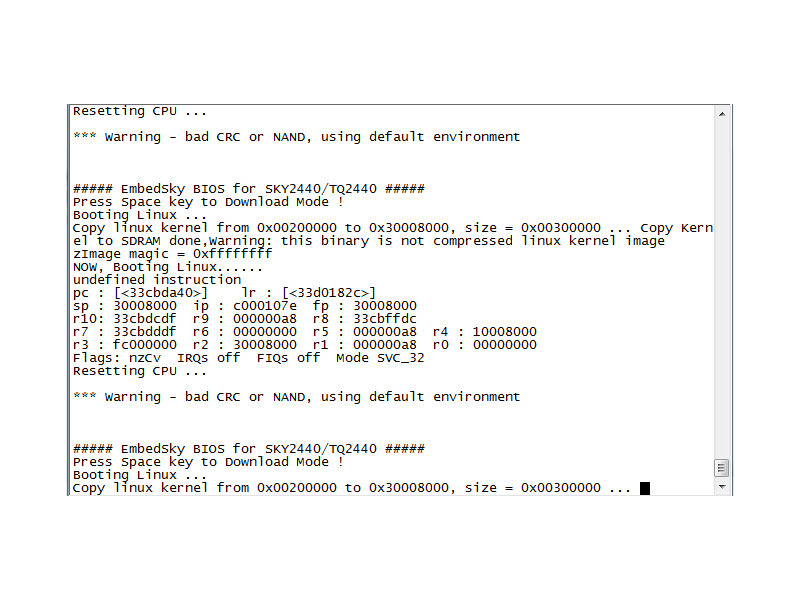 Resetting CPU ...

*** Warning - bad CRC or NAND, using default environment

##### EmbedSky BIOS for SKY2440/TQ2440 #####
Press Space key to Download Mode !
Booting Linux ...
Copy linux kernel from 0x00200000 to 0x30008000, size = 0x00300000 ... Copy Kernel to SDRAM done,Warning: this binary is not compressed linux kernel image
zImage magic = 0xffffffff
NOW, Booting Linux......
undefined instruction
pc : [<33cbda40>]    lr : [<33d0182c>]
sp : 30008000  ip : c000107e  fp : 30008000
r10: 33cbdcdf  r9 : 000000a8  r8 : 33cbffdc
r7 : 33cbdddf  r6 : 00000000  r5 : 000000a8  r4 : 10008000
r3 : fc000000  r2 : 30008000  r1 : 000000a8  r0 : 00000000
Flags: nzCv  IRQs off  FIQs off  Mode SVC_32
Resetting CPU ...

*** Warning - bad CRC or NAND, using default environment

##### EmbedSky BIOS for SKY2440/TQ2440 #####
Press Space key to Download Mode !
Booting Linux ...
Copy linux kernel from 0x00200000 to 0x30008000, size = 0x00300000 ...